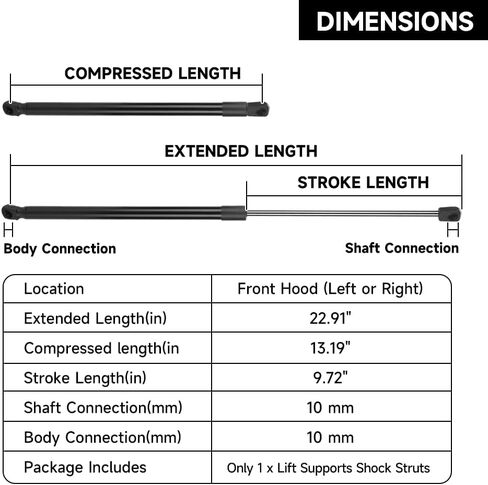 DIMENSIONS

COMPRESSED LENGTH

EXTENDED LENGTH

STROKE LENGTH

Body Connection

Shaft Connection

| Location | Front Hood (Left or Right) |
|---|---|
| Extended Length(in) | 22.91" |
| Compressed length(in | 13.19" |
| Stroke Length(in) | 9.72" |
| Shaft Connection(mm) | 10 mm |
| Body Connection(mm) | 10 mm |
| Package Includes | Only 1 x Lift Supports Shock Struts |